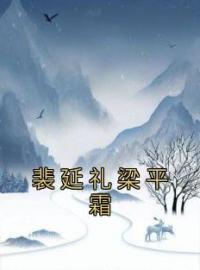 裴延礼梁平霜